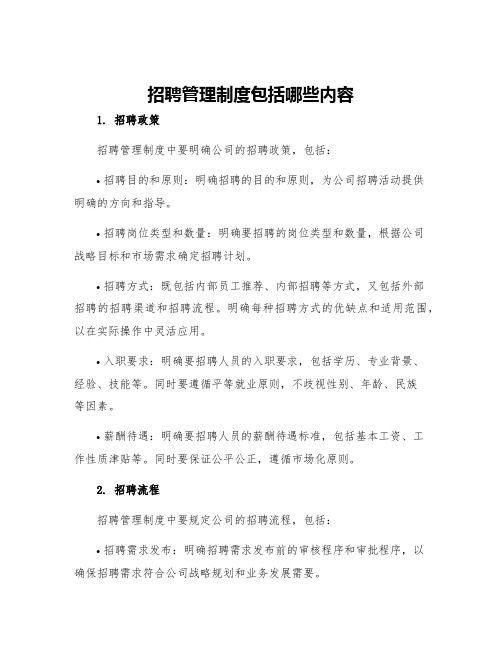 招聘管理制度包括哪些内容

1. 招聘政策

招聘管理制度中要明确公司的招聘政策，包括：

• 招聘目的和原则：明确招聘的目的和原则，为公司招聘活动提供明确的方向和指导。

• 招聘岗位类型和数量：明确要招聘的岗位类型和数量，根据公司战略目标和市场需求确定招聘计划。

• 招聘方式：既包括内部员工推荐、内部招聘等方式，又包括外部招聘的招聘渠道和招聘流程。明确每种招聘方式的优缺点和适用范围，以在实际操作中灵活应用。

• 入职要求：明确要招聘人员的入职要求，包括学历、专业背景、经验、技能等。同时要遵循平等就业原则，不歧视性别、年龄、民族等因素。

• 薪酬待遇：明确要招聘人员的薪酬待遇标准，包括基本工资、工作性质津贴等。同时要保证公平公正，遵循市场化原则。

2. 招聘流程

招聘管理制度中要规定公司的招聘流程，包括：

• 招聘需求发布：明确招聘需求发布前的审核程序和审批程序，以确保招聘需求符合公司战略规划和业务发展需要。